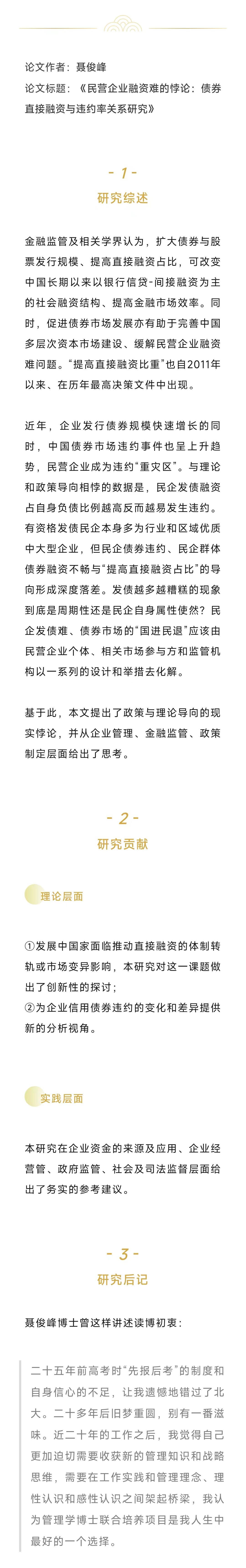 论文作者：聂俊峰
论文标题：《民营企业融资难的悖论：债券直接融资与违约率关系研究》

- 1 -
研究综述

金融监管及相关学界认为，扩大债券与股票发行规模、提高直接融资占比，可改变中国长期以来以银行信贷-间接融资为主的社会融资结构、提高金融市场效率。同时，促进债券市场发展亦有助于完善中国多层次资本市场建设、缓解民营企业融资难问题。“提高直接融资比重”也自2011年以来、在历年最高决策文件中出现。

近年，企业发行债券规模快速增长的同时，中国债券市场违约事件也呈上升趋势，民营企业成为违约“重灾区”。与理论和政策导向相悖的数据是，民企发债融资占自身负债比例越高反而越易发生违约。有资格发债民企本身多为行业和区域优质中大型企业，但民企债券违约、民企群体债券融资不畅与“提高直接融资占比”的导向形成深度落差。发债越多越糟糕的现象到底是周期性还是民企自身属性使然？民企发债难、债券市场的“国进民退”应该由民营企业个体、相关市场参与方和监管机构以一系列的设计和举措去化解。

基于此，本文提出了政策与理论导向的现实悖论，并从企业管理、金融监管、政策制定层面给出了思考。

- 2 -
研究贡献

理论层面

①发展中国家面临推动直接融资的体制转轨或市场变异影响，本研究对这一课题做出了创新性的探讨；
②为企业信用债券违约的变化和差异提供新的分析视角。

实践层面

本研究在企业资金的来源及应用、企业经营管、政府监管、社会及司法监督层面给出了务实的参考建议。

- 3 -
研究后记

聂俊峰博士曾这样讲述读博初衷：

二十五年前高考时“先报后考”的制度和自身信心的不足，让我遗憾地错过了北大。二十多年后旧梦重圆，别有一番滋味。近二十年的工作之后，我觉得自己更加迫切需要收获新的管理知识和战略思维，需要在工作实践和管理理念、理性认识和感性认识之间架起桥梁，我认为管理学博士联合培养项目是我人生中最好的一个选择。